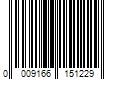 0 009166 151229